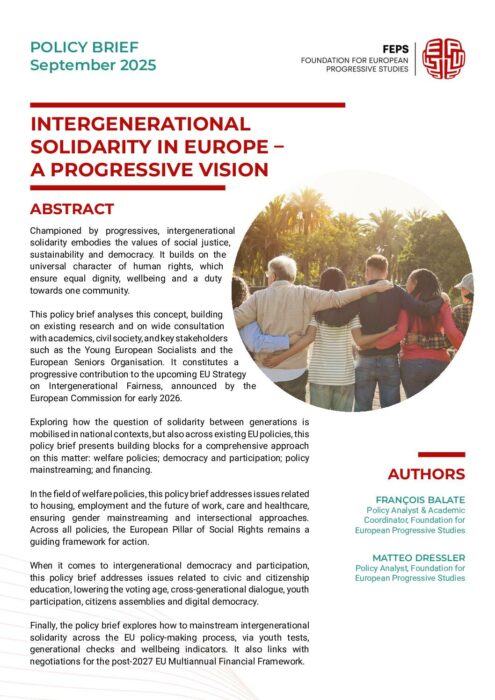 POLICY BRIEF
September 2025

FEPS
FOUNDATION FOR EUROPEAN PROGRESSIVE STUDIES

INTERGENERATIONAL SOLIDARITY IN EUROPE – A PROGRESSIVE VISION

ABSTRACT

Championed by progressives, intergenerational solidarity embodies the values of social justice, sustainability and democracy. It builds on the universal character of human rights, which ensure equal dignity, wellbeing and a duty towards one community.

This policy brief analyses this concept, building on existing research and on wide consultation with academics, civil society, and key stakeholders such as the Young European Socialists and the European Seniors Organisation. It constitutes a progressive contribution to the upcoming EU Strategy on Intergenerational Fairness, announced by the European Commission for early 2026.

Exploring how the question of solidarity between generations is mobilised in national contexts, but also across existing EU policies, this policy brief presents building blocks for a comprehensive approach on this matter: welfare policies; democracy and participation; policy mainstreaming; and financing.

In the field of welfare policies, this policy brief addresses issues related to housing, employment and the future of work, care and healthcare, ensuring gender mainstreaming and intersectional approaches. Across all policies, the European Pillar of Social Rights remains a guiding framework for action.

When it comes to intergenerational democracy and participation, this policy brief addresses issues related to civic and citizenship education, lowering the voting age, cross-generational dialogue, youth participation, citizens assemblies and digital democracy.

Finally, the policy brief explores how to mainstream intergenerational solidarity across the EU policy-making process, via youth tests, generational checks and wellbeing indicators. It also links with negotiations for the post-2027 EU Multiannual Financial Framework.

AUTHORS

FRANÇOIS BALATE
Policy Analyst & Academic Coordinator, Foundation for European Progressive Studies

MATTEO DRESSLER
Policy Analyst, Foundation for European Progressive Studies